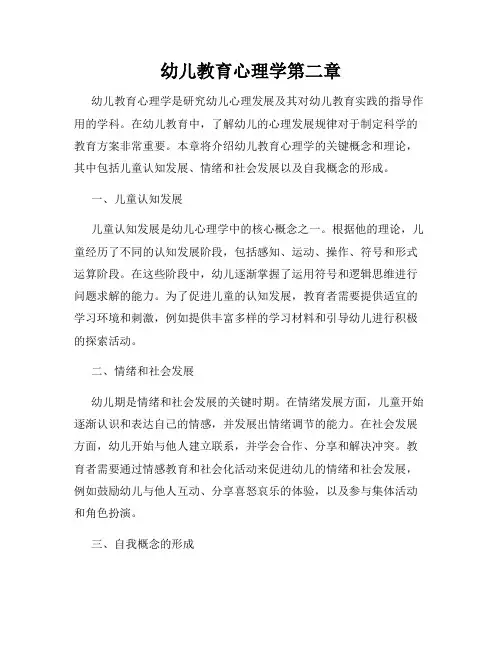 幼儿教育心理学第二章

幼儿教育心理学是研究幼儿心理发展及其对幼儿教育实践的指导作用的学科。在幼儿教育中，了解幼儿的心理发展规律对于制定科学的教育方案非常重要。本章将介绍幼儿教育心理学的关键概念和理论，其中包括儿童认知发展、情绪和社会发展以及自我概念的形成。

一、儿童认知发展

儿童认知发展是幼儿心理学中的核心概念之一。根据他的理论，儿童经历了不同的认知发展阶段，包括感知、运动、操作、符号和形式运算阶段。在这些阶段中，幼儿逐渐掌握了运用符号和逻辑思维进行问题求解的能力。为了促进儿童的认知发展，教育者需要提供适宜的学习环境和刺激，例如提供丰富多样的学习材料和引导幼儿进行积极的探索活动。

二、情绪和社会发展

幼儿期是情绪和社会发展的关键时期。在情绪发展方面，儿童开始逐渐认识和表达自己的情感，并发展出情绪调节的能力。在社会发展方面，幼儿开始与他人建立联系，并学会合作、分享和解决冲突。教育者需要通过情感教育和社会化活动来促进幼儿的情绪和社会发展，例如鼓励幼儿与他人互动、分享喜怒哀乐的体验，以及参与集体活动和角色扮演。

三、自我概念的形成